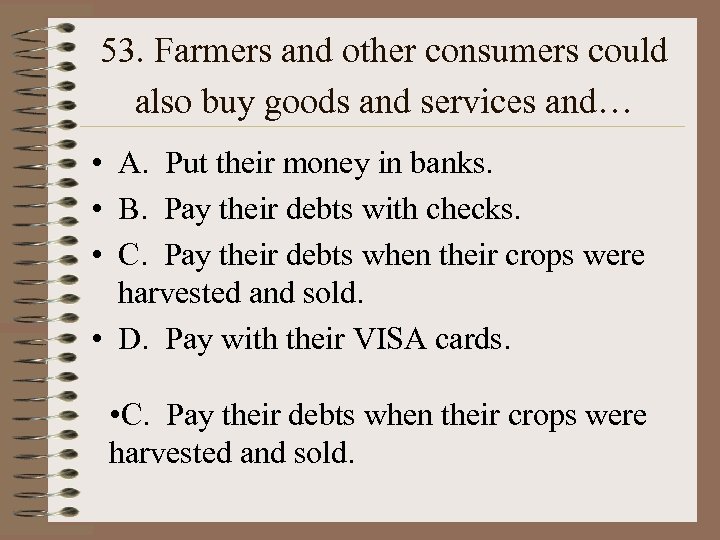 53. Farmers and other consumers could also buy goods and services and…

• A. Put their money in banks.
• B. Pay their debts with checks.
• C. Pay their debts when their crops were harvested and sold.
• D. Pay with their VISA cards.

•C. Pay their debts when their crops were harvested and sold.